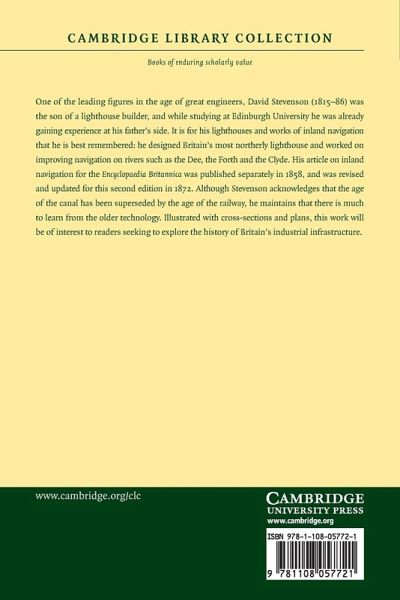 CAMBRIDGE LIBRARY COLLECTION

Books of enduring scholarly value

One of the leading figures in the age of great engineers, David Stevenson (1815–86) was the son of a lighthouse builder, and while studying at Edinburgh University he was already gaining experience at his father's side. It is for his lighthouses and works of inland navigation that he is best remembered: he designed Britain's most northerly lighthouse and worked on improving navigation on rivers such as the Dee, the Forth and the Clyde. His article on inland navigation for the Encyclopaedia Britannica was published separately in 1858, and was revised and updated for this second edition in 1872. Although Stevenson acknowledges that the age of the canal has been superseded by the age of the railway, he maintains that there is much to learn from the older technology. Illustrated with cross-sections and plans, this work will be of interest to readers seeking to explore the history of Britain's industrial infrastructure.

www.cambridge.org/clc

CAMBRIDGE
UNIVERSITY PRESS
www.cambridge.org

ISBN 978-1-108-05772-1

9 781108 057721